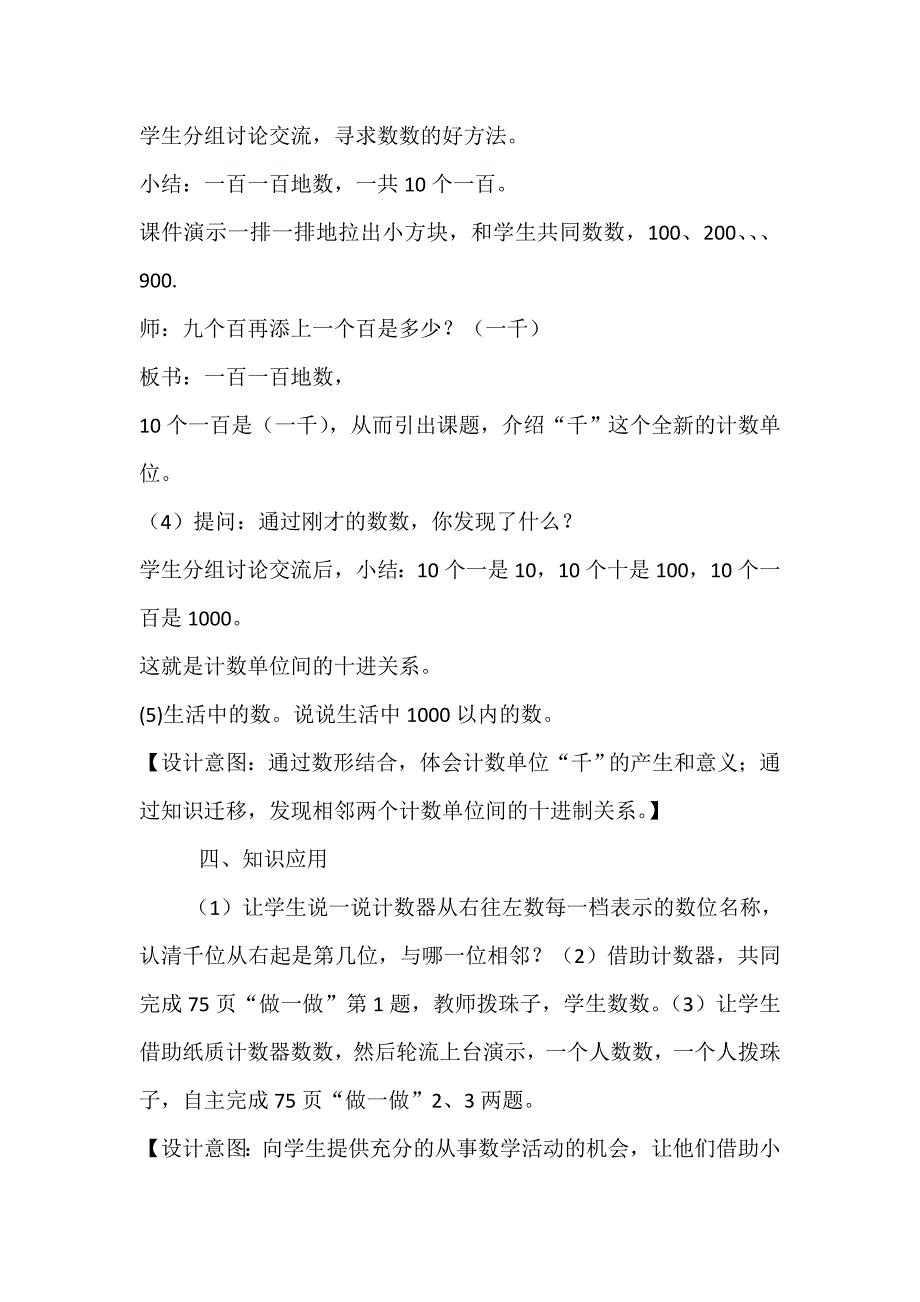 学生分组讨论交流，寻求数数的好方法。

小结：一百一百地数，一共 10 个一百。

课件演示一排一排地拉出小方块，和学生共同数数，100、200、、、900.

师：九个百再添上一个百是多少？（一千）

板书：一百一百地数，

10 个一百是（一千），从而引出课题，介绍“千”这个全新的计数单位。

（4）提问：通过刚才的数数，你发现了什么？

学生分组讨论交流后，小结：10 个一是 10，10 个十是 100，10 个一百是 1000。

这就是计数单位间的十进关系。

(5)生活中的数。说说生活中 1000 以内的数。

【设计意图：通过数形结合，体会计数单位“千”的产生和意义；通过知识迁移，发现相邻两个计数单位间的十进制关系。】

四、知识应用

（1）让学生说一说计数器从右往左数每一档表示的数位名称，认清千位从右起是第几位，与哪一位相邻？（2）借助计数器，共同完成 75 页“做一做”第 1 题，教师拨珠子，学生数数。（3）让学生借助纸质计数器数数，然后轮流上台演示，一个人数数，一个人拨珠子，自主完成 75 页“做一做”2、3 两题。

【设计意图：向学生提供充分的从事数学活动的机会，让他们借助小